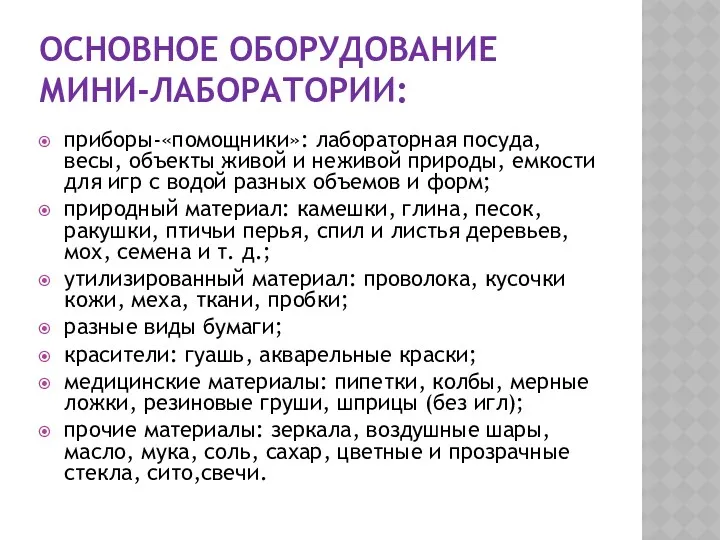 ОСНОВНОЕ ОБОРУДОВАНИЕ МИНИ-ЛАБОРАТОРИИ:

приборы-«помощники»: лабораторная посуда, весы, объекты живой и неживой природы, емкости для игр с водой разных объемов и форм;

природный материал: камешки, глина, песок, ракушки, птичьи перья, спил и листья деревьев, мох, семена и т. д.;

утилизированный материал: проволока, кусочки кожи, меха, ткани, пробки;

разные виды бумаги;

красители: гуашь, акварельные краски;

медицинские материалы: пипетки, колбы, мерные ложки, резиновые груши, шприцы (без игл);

прочие материалы: зеркала, воздушные шары, масло, мука, соль, сахар, цветные и прозрачные стекла, сито,свечи.